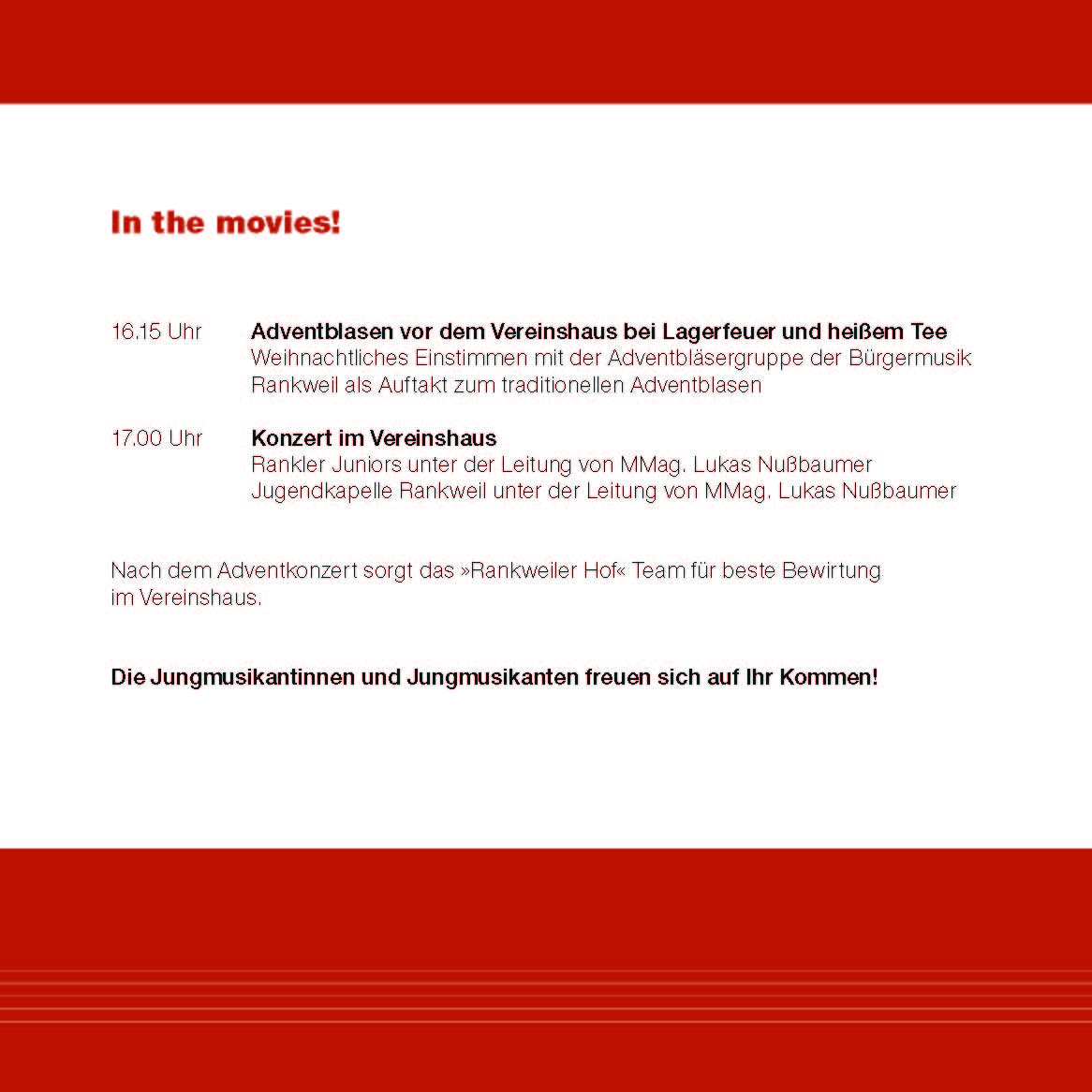 In the movies!

16.15 Uhr Adventblasen vor dem Vereinshaus bei Lagerfeuer und heißem Tee
Weihnachtliches Einstimmen mit der Adventbläsergruppe der Bürgermusik Rankweil als Auftakt zum traditionellen Adventblasen

17.00 Uhr Konzert im Vereinshaus
Rankler Juniors unter der Leitung von MMag. Lukas Nußbaumer
Jugendkapelle Rankweil unter der Leitung von MMag. Lukas Nußbaumer

Nach dem Adventkonzert sorgt das »Rankweiler Hof« Team für beste Bewirtung im Vereinshaus.

Die Jungmusikantinnen und Jungmusikanten freuen sich auf Ihr Kommen!